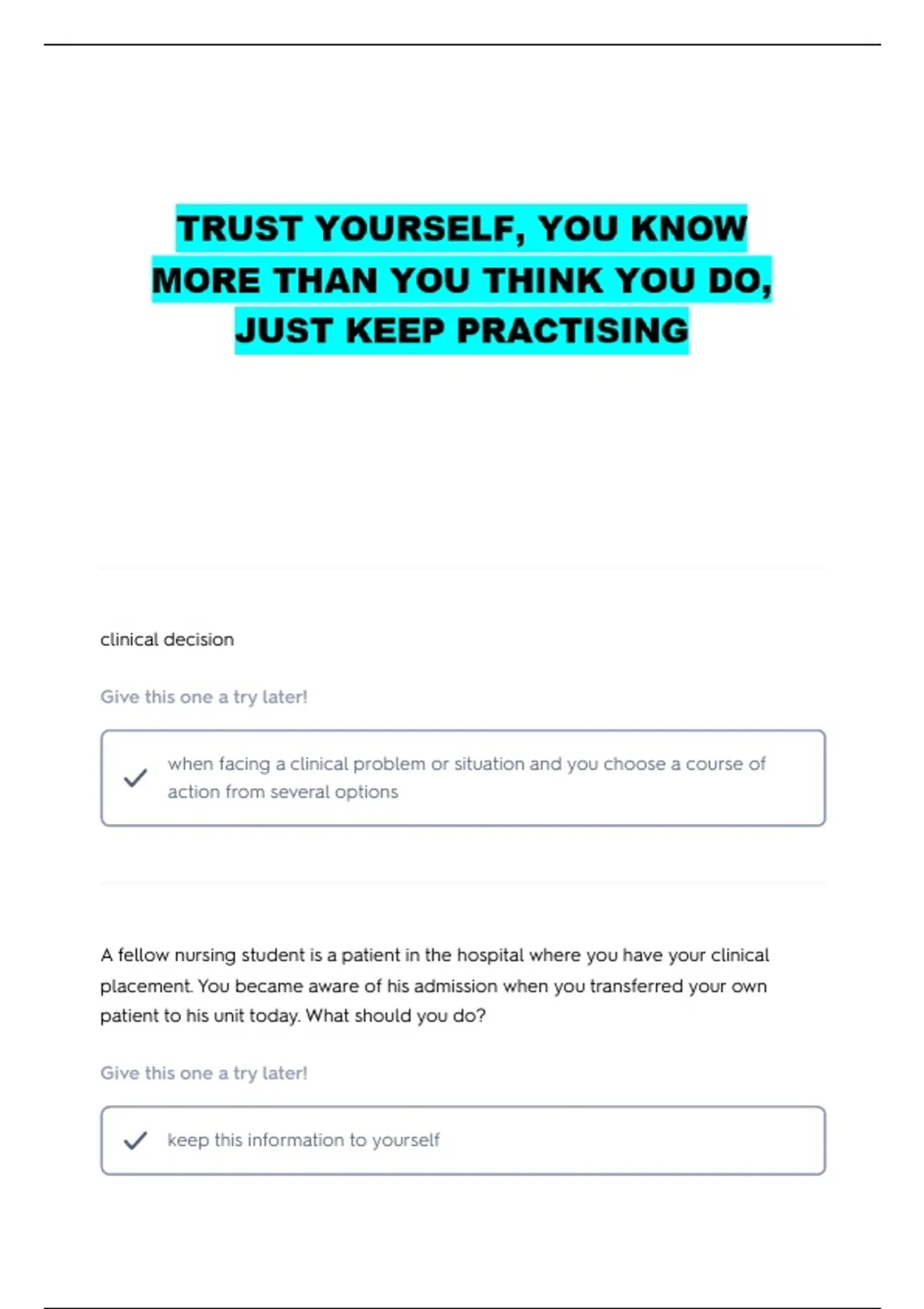 TRUST YOURSELF, YOU KNOW MORE THAN YOU THINK YOU DO, JUST KEEP PRACTISING

clinical decision

Give this one a try later!

when facing a clinical problem or situation and you choose a course of action from several options

A fellow nursing student is a patient in the hospital where you have your clinical placement. You became aware of his admission when you transferred your own patient to his unit today. What should you do?

Give this one a try later!

keep this information to yourself